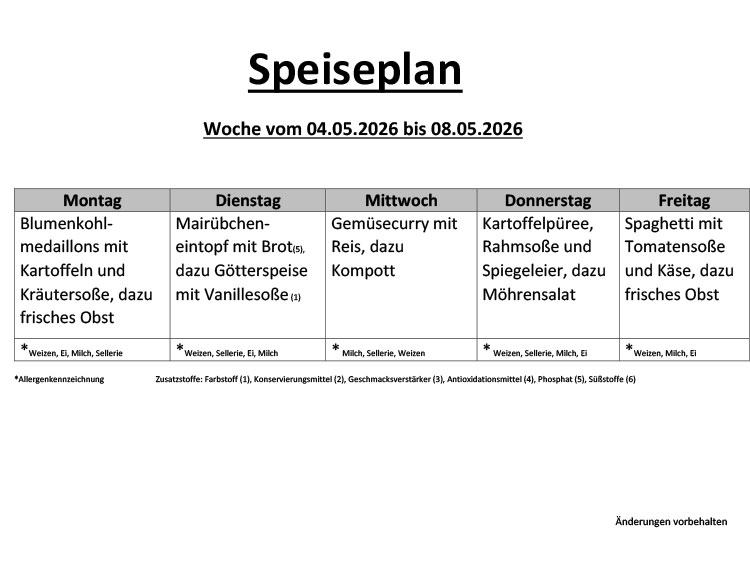 Speiseplan

Woche vom 04.05.2026 bis 08.05.2026

| Montag | Dienstag | Mittwoch | Donnerstag | Freitag |
|---|---|---|---|---|
| Blumenkohlmedaillons mit Kartoffeln und Kräutersoße, dazu frisches Obst | Mairübcheneintopf mit Brot(5), dazu Götterspeise mit Vanillesoße (1) | Gemüsecurry mit Reis, dazu Kompott | Kartoffelpüree, Rahmsoße und Spiegeleier, dazu Möhrensalat | Spaghetti mit Tomatensoße und Käse, dazu frisches Obst |
| *Weizen, Ei, Milch, Sellerie | *Weizen, Sellerie, Ei, Milch | * Milch, Sellerie, Weizen | * Weizen, Sellerie, Milch, Ei | *Weizen, Milch, Ei |

*Allergenkennzeichnung

Zusatzstoffe: Farbstoff (1), Konservierungsmittel (2), Geschmacksverstärker (3), Antioxidationsmittel (4), Phosphat (5), Süßstoffe (6)

Änderungen vorbehalten